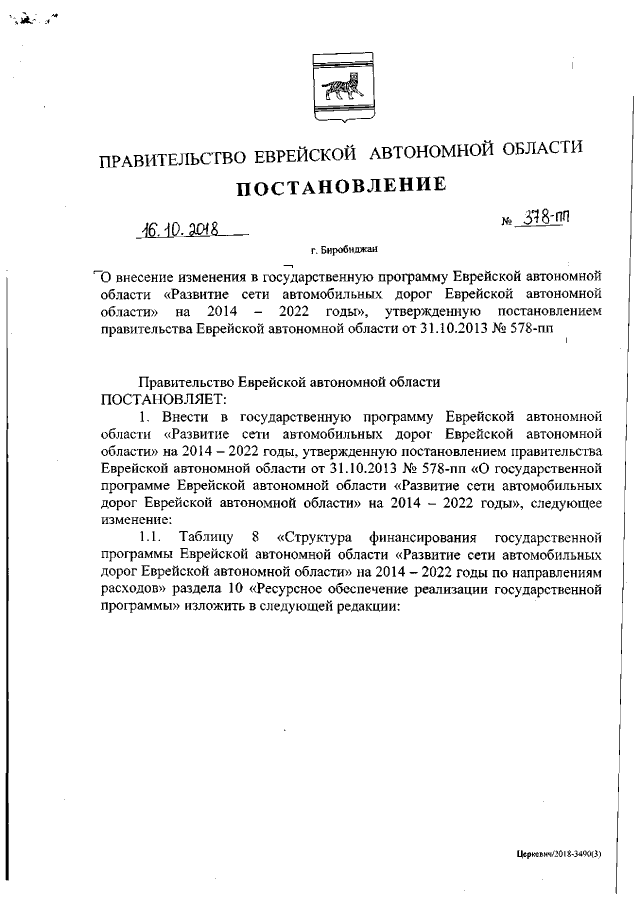 ПРАВИТЕЛЬСТВО ЕВРЕЙСКОЙ АВТОНОМНОЙ ОБЛАСТИ

ПОСТАНОВЛЕНИЕ

16.10.2018 № 378-пп

г. Биробиджан

О внесение изменения в государственную программу Еврейской автономной области «Развитие сети автомобильных дорог Еврейской автономной области» на 2014 – 2022 годы», утвержденную постановлением правительства Еврейской автономной области от 31.10.2013 № 578-пп

Правительство Еврейской автономной области
ПОСТАНОВЛЯЕТ:

1. Внести в государственную программу Еврейской автономной области «Развитие сети автомобильных дорог Еврейской автономной области» на 2014 – 2022 годы, утвержденную постановлением правительства Еврейской автономной области от 31.10.2013 № 578-пп «О государственной программе Еврейской автономной области «Развитие сети автомобильных дорог Еврейской автономной области» на 2014 – 2022 годы», следующее изменение:

1.1. Таблицу 8 «Структура финансирования государственной программы Еврейской автономной области «Развитие сети автомобильных дорог Еврейской автономной области» на 2014 – 2022 годы по направлениям расходов» раздела 10 «Ресурсное обеспечение реализации государственной программы» изложить в следующей редакции:

Церкевич/2018-3490(3)